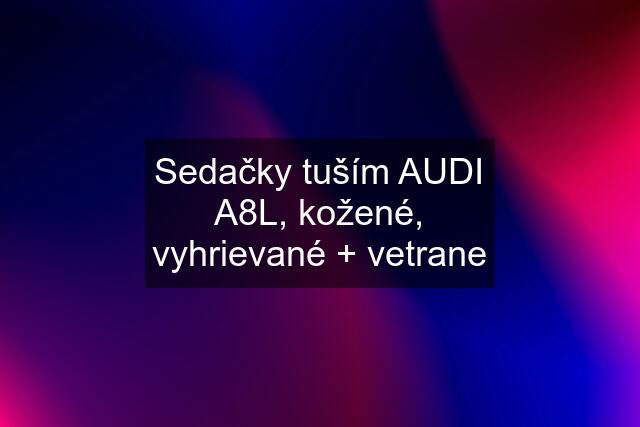 Sedačky tuším AUDI A8L, kožené, vyhrievané + vetrane